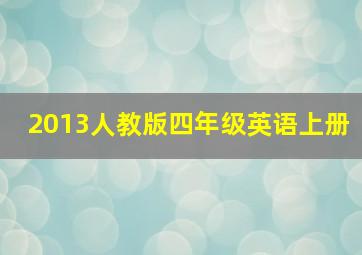 2013人教版四年级英语上册